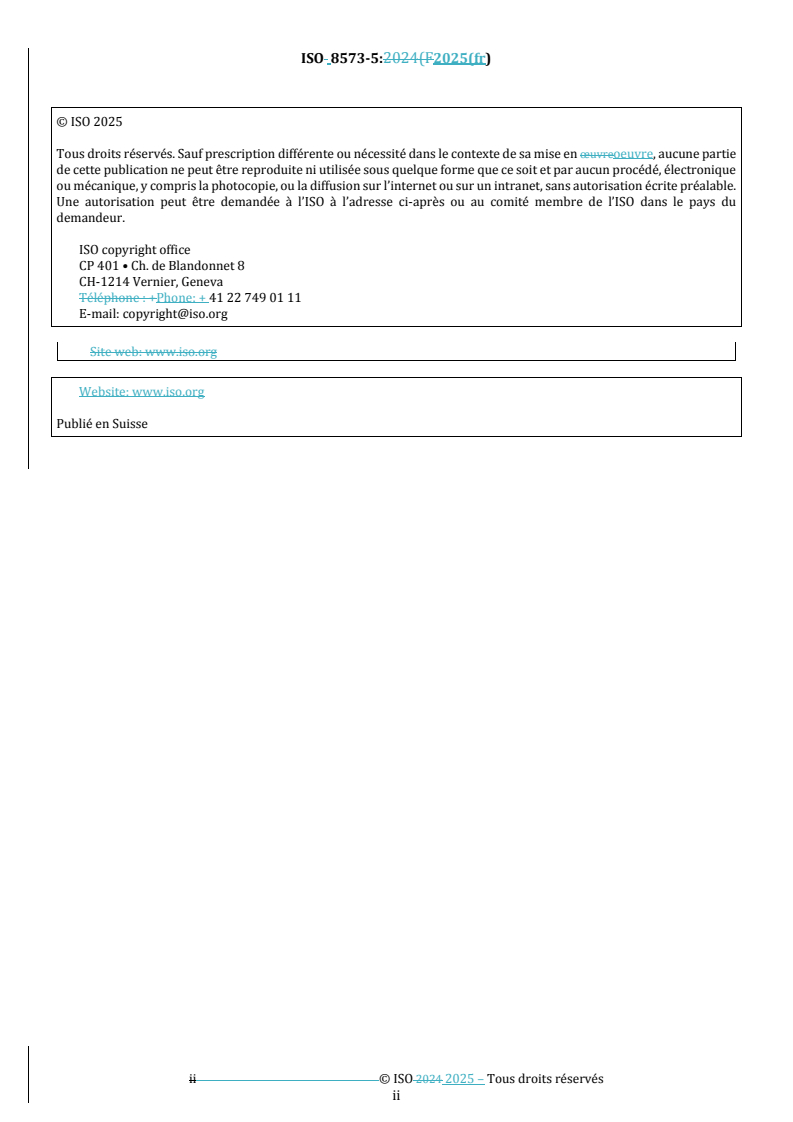 ISO 8573-5:2024(F2025(fr)

© ISO 2025

Tous droits réservés. Sauf prescription différente ou nécessité dans le contexte de sa mise en œuvreoeuvre, aucune partie de cette publication ne peut être reproduite ni utilisée sous quelque forme que ce soit et par aucun procédé, électronique ou mécanique, y compris la photocopie, ou la diffusion sur l'internet ou sur un intranet, sans autorisation écrite préalable. Une autorisation peut être demandée à l'ISO à l'adresse ci-après ou au comité membre de l'ISO dans le pays du demandeur.

ISO copyright office
CP 401 • Ch. de Blandonnet 8
CH-1214 Vernier, Geneva
Téléphone : +Phone: + 41 22 749 01 11
E-mail: copyright@iso.org

Site web: www.iso.org

Website: www.iso.org

Publié en Suisse

ii © ISO 2024 2025 – Tous droits réservés
ii